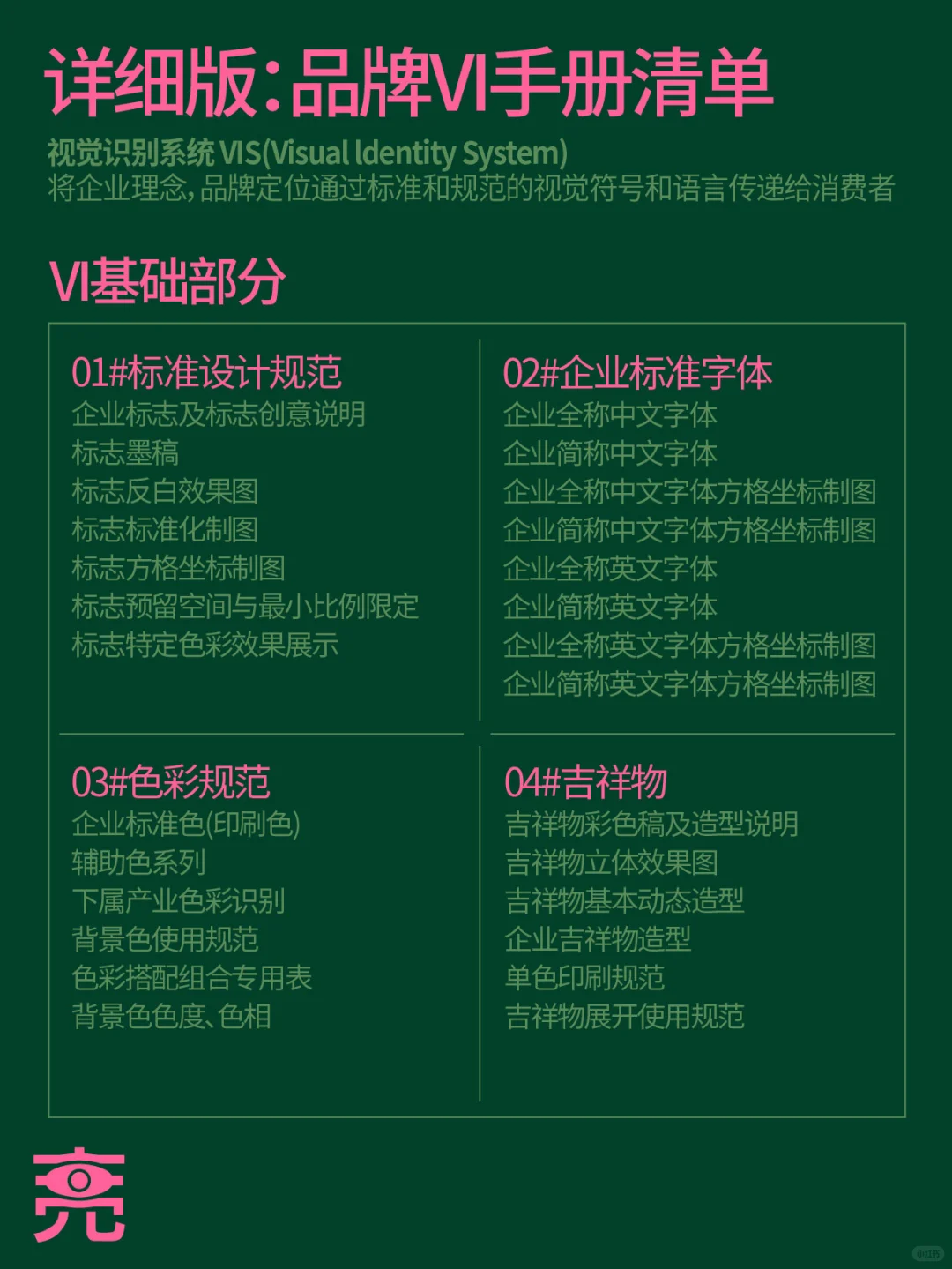 详细版:品牌VI手册清单

视觉识别系统 VIS(Visual Identity System)
将企业理念,品牌定位通过标准和规范的视觉符号和语言传递给消费者

VI基础部分

01#标准设计规范
企业标志及标志创意说明
标志墨稿
标志反白效果图
标志标准化制图
标志方格坐标制图
标志预留空间与最小比例限定
标志特定色彩效果展示

02#企业标准字体
企业全称中文字体
企业简称中文字体
企业全称中文字体方格坐标制图
企业简称中文字体方格坐标制图
企业全称英文字体
企业简称英文字体
企业全称英文字体方格坐标制图
企业简称英文字体方格坐标制图

03#色彩规范
企业标准色(印刷色)
辅助色系列
下属产业色彩识别
背景色使用规范
色彩搭配组合专用表
背景色色度、色相

04#吉祥物
吉祥物彩色稿及造型说明
吉祥物立体效果图
吉祥物基本动态造型
企业吉祥物造型
单色印刷规范
吉祥物展开使用规范

亮

小红书